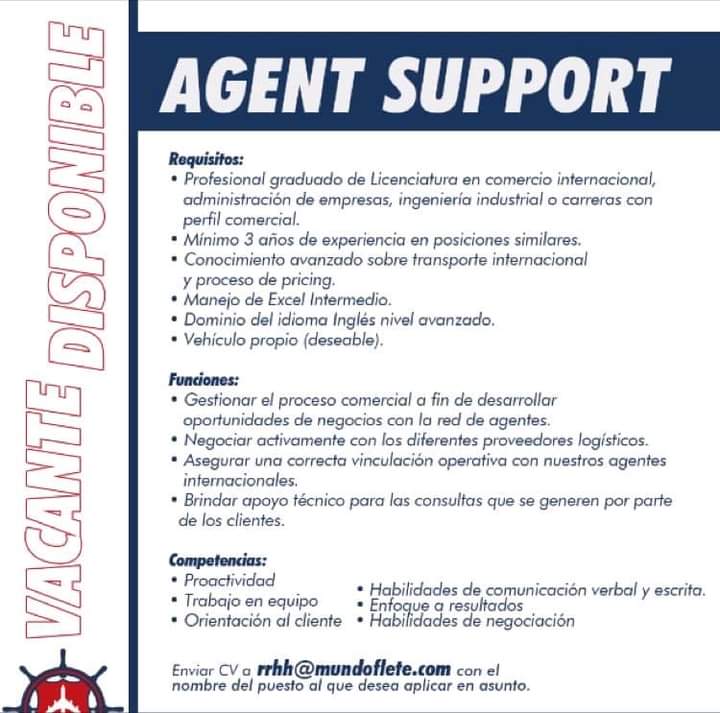 VACANTE DISPONIBLE

AGENT SUPPORT

Requisitos:
• Profesional graduado de Licenciatura en comercio internacional, administración de empresas, ingeniería industrial o carreras con perfil comercial.
• Mínimo 3 años de experiencia en posiciones similares.
• Conocimiento avanzado sobre transporte internacional y proceso de pricing.
• Manejo de Excel Intermedio.
• Dominio del idioma Inglés nivel avanzado.
• Vehículo propio (deseable).

Funciones:
• Gestionar el proceso comercial a fin de desarrollar oportunidades de negocios con la red de agentes.
• Negociar activamente con los diferentes proveedores logísticos.
• Asegurar una correcta vinculación operativa con nuestros agentes internacionales.
• Brindar apoyo técnico para las consultas que se generen por parte de los clientes.

Competencias:
• Proactividad
• Trabajo en equipo
• Orientación al cliente
• Habilidades de comunicación verbal y escrita.
• Enfoque a resultados
• Habilidades de negociación

Enviar CV a rrhh@mundoflete.com con el nombre del puesto al que desea aplicar en asunto.